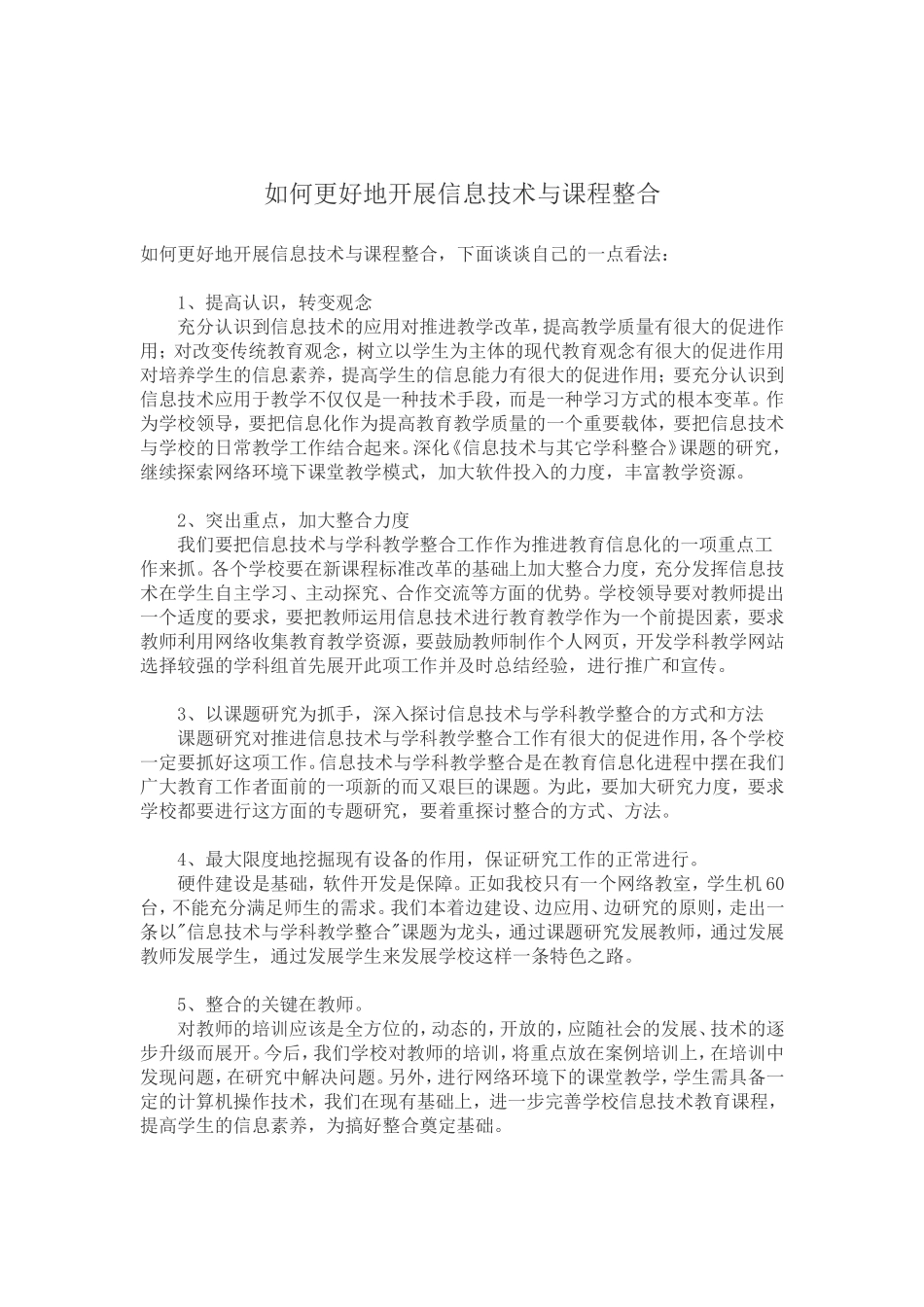 如何更好地开展信息技术与课程整合

如何更好地开展信息技术与课程整合，下面谈谈自己的一点看法：

1、提高认识，转变观念

充分认识到信息技术的应用对推进教学改革，提高教学质量有很大的促进作用；对改变传统教育观念，树立以学生为主体的现代教育观念有很大的促进作用对培养学生的信息素养，提高学生的信息能力有很大的促进作用；要充分认识到信息技术应用于教学不仅仅是一种技术手段，而是一种学习方式的根本变革。作为学校领导，要把信息化作为提高教育教学质量的一个重要载体，要把信息技术与学校的日常教学工作结合起来。深化《信息技术与其它学科整合》课题的研究，继续探索网络环境下课堂教学模式，加大软件投入的力度，丰富教学资源。

2、突出重点，加大整合力度

我们要把信息技术与学科教学整合工作作为推进教育信息化的一项重点工作来抓。各个学校要在新课程标准改革的基础上加大整合力度，充分发挥信息技术在学生自主学习、主动探究、合作交流等方面的优势。学校领导要对教师提出一个适度的要求，要把教师运用信息技术进行教育教学作为一个前提因素，要求教师利用网络收集教育教学资源，要鼓励教师制作个人网页，开发学科教学网站选择较强的学科组首先展开此项工作并及时总结经验，进行推广和宣传。

3、以课题研究为抓手，深入探讨信息技术与学科教学整合的方式和方法

课题研究对推进信息技术与学科教学整合工作有很大的促进作用，各个学校一定要抓好这项工作。信息技术与学科教学整合是在教育信息化进程中摆在我们广大教育工作者面前的一项新的而又艰巨的课题。为此，要加大研究力度，要求学校都要进行这方面的专题研究，要着重探讨整合的方式、方法。

4、最大限度地挖掘现有设备的作用，保证研究工作的正常进行。

硬件建设是基础，软件开发是保障。正如我校只有一个网络教室，学生机60台，不能充分满足师生的需求。我们本着边建设、边应用、边研究的原则，走出一条以"信息技术与学科教学整合"课题为龙头，通过课题研究发展教师，通过发展教师发展学生，通过发展学生来发展学校这样一条特色之路。

5、整合的关键在教师。

对教师的培训应该是全方位的，动态的，开放的，应随社会的发展、技术的逐步升级而展开。今后，我们学校对教师的培训，将重点放在案例培训上，在培训中发现问题，在研究中解决问题。另外，进行网络环境下的课堂教学，学生需具备一定的计算机操作技术，我们在现有基础上，进一步完善学校信息技术教育课程，提高学生的信息素养，为搞好整合奠定基础。